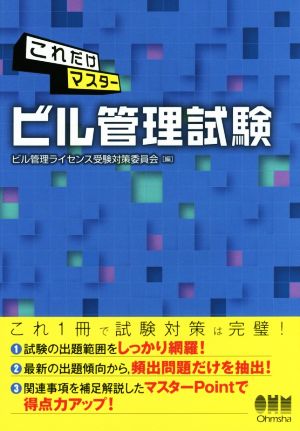 これだけ
マスター

ビル管理試験

ビル管理ライセンス受験対策委員会［編］

これ1冊で試験対策は完璧！

1 試験の出題範囲をしっかり網羅！

2 最新の出題傾向から，頻出問題だけを抽出！

3 関連事項を補足解説したマスターPointで得点力アップ！

OHM
Ohmsha